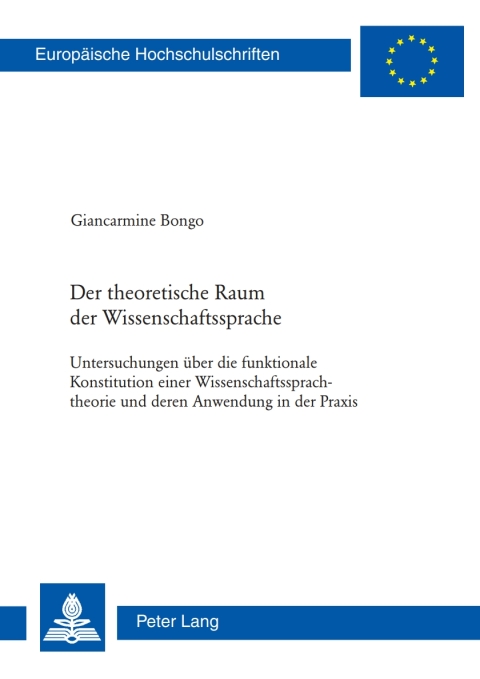 Europäische Hochschulschriften

Giancarmine Bongo

Der theoretische Raum der Wissenschaftssprache

Untersuchungen über die funktionale Konstitution einer Wissenschaftssprachtheorie und deren Anwendung in der Praxis

Peter Lang